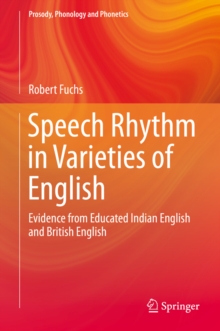 Prosody, Phonology and Phonetics

Robert Fuchs

Speech Rhythm in Varieties of English

Evidence from Educated Indian English and British English

Springer